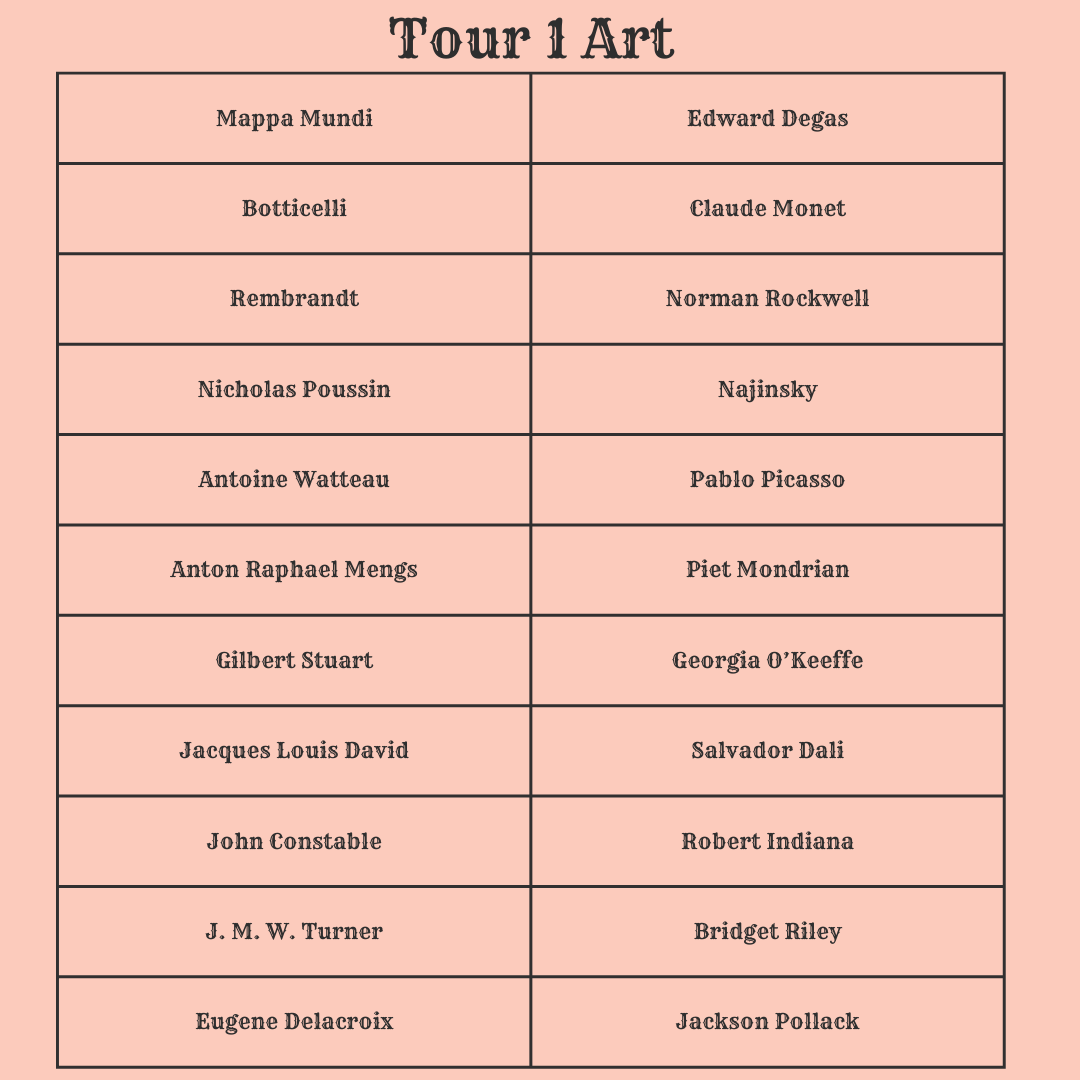 Tour 1 Art

| Mappa Mundi | Edward Degas |
|---|---|
| Botticelli | Claude Monet |
| Rembrandt | Norman Rockwell |
| Nicholas Poussin | Najinsky |
| Antoine Watteau | Pablo Picasso |
| Anton Raphael Mengs | Piet Mondrian |
| Gilbert Stuart | Georgia O'Keeffe |
| Jacques Louis David | Salvador Dali |
| John Constable | Robert Indiana |
| J. M. W. Turner | Bridget Riley |
| Eugene Delacroix | Jackson Pollack |